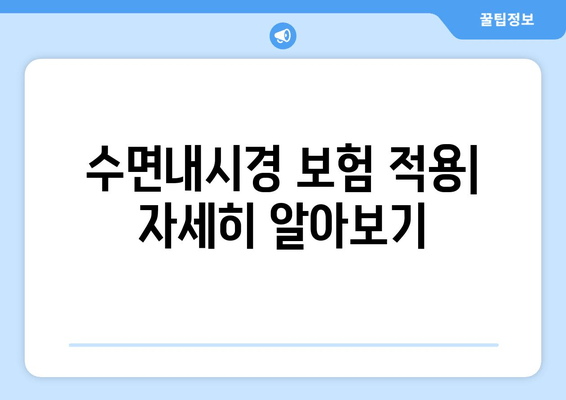 꿀팁정보

수면내시경 보험 적용| 자세히 알아보기